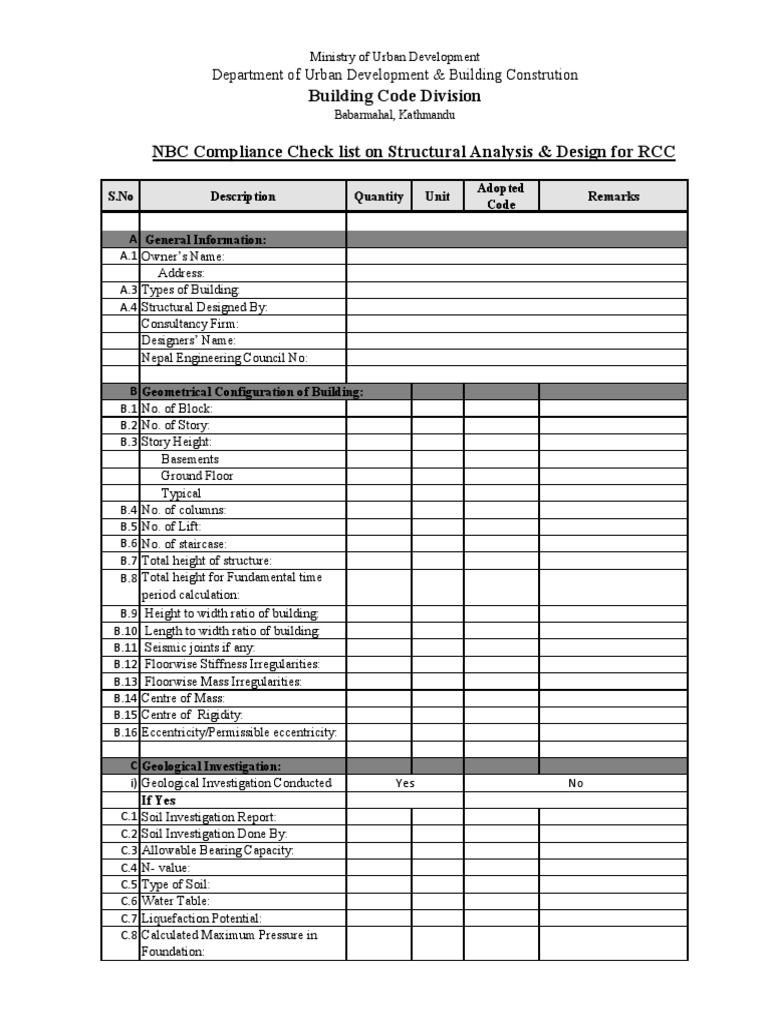 Ministry of Urban Development
Department of Urban Development & Building Constrution
Building Code Division
Babarmahal, Kathmandu

NBC Compliance Check list on Structural Analysis & Design for RCC

| S.No | Description | Quantity | Unit | Adopted Code | Remarks |
|---|---|---|---|---|---|
| | | | | | |
| A | General Information: | | | | |
| A.1 | Owner's Name: | | | | |
| | Address: | | | | |
| A.3 | Types of Building: | | | | |
| A.4 | Structural Designed By: | | | | |
| | Consultancy Firm: | | | | |
| | Designers' Name: | | | | |
| | Nepal Engineering Council No: | | | | |
| | | | | | |
| B | Geometrical Configuration of Building: | | | | |
| B.1 | No. of Block: | | | | |
| B.2 | No. of Story: | | | | |
| B.3 | Story Height: | | | | |
| | Basements | | | | |
| | Ground Floor | | | | |
| | Typical | | | | |
| B.4 | No. of columns: | | | | |
| B.5 | No. of Lift: | | | | |
| B.6 | No. of staircase: | | | | |
| B.7 | Total height of structure: | | | | |
| B.8 | Total height for Fundamental time period calculation: | | | | |
| B.9 | Height to width ratio of building: | | | | |
| B.10 | Length to width ratio of building: | | | | |
| B.11 | Seismic joints if any: | | | | |
| B.12 | Floorwise Stiffness Irregularities: | | | | |
| B.13 | Floorwise Mass Irregularities: | | | | |
| B.14 | Centre of Mass: | | | | |
| B.15 | Centre of Rigidity: | | | | |
| B.16 | Eccentricity/Permissible eccentricity: | | | | |
| | | | | | |
| C | Geological Investigation: | | | | |
| i) | Geological Investigation Conducted | Yes | | No | |
| | If Yes | | | | |
| C.1 | Soil Investigation Report: | | | | |
| C.2 | Soil Investigation Done By: | | | | |
| C.3 | Allowable Bearing Capacity: | | | | |
| C.4 | N- value: | | | | |
| C.5 | Type of Soil: | | | | |
| C.6 | Water Table: | | | | |
| C.7 | Liquefaction Potential: | | | | |
| C.8 | Calculated Maximum Pressure in Foundation: | | | | |